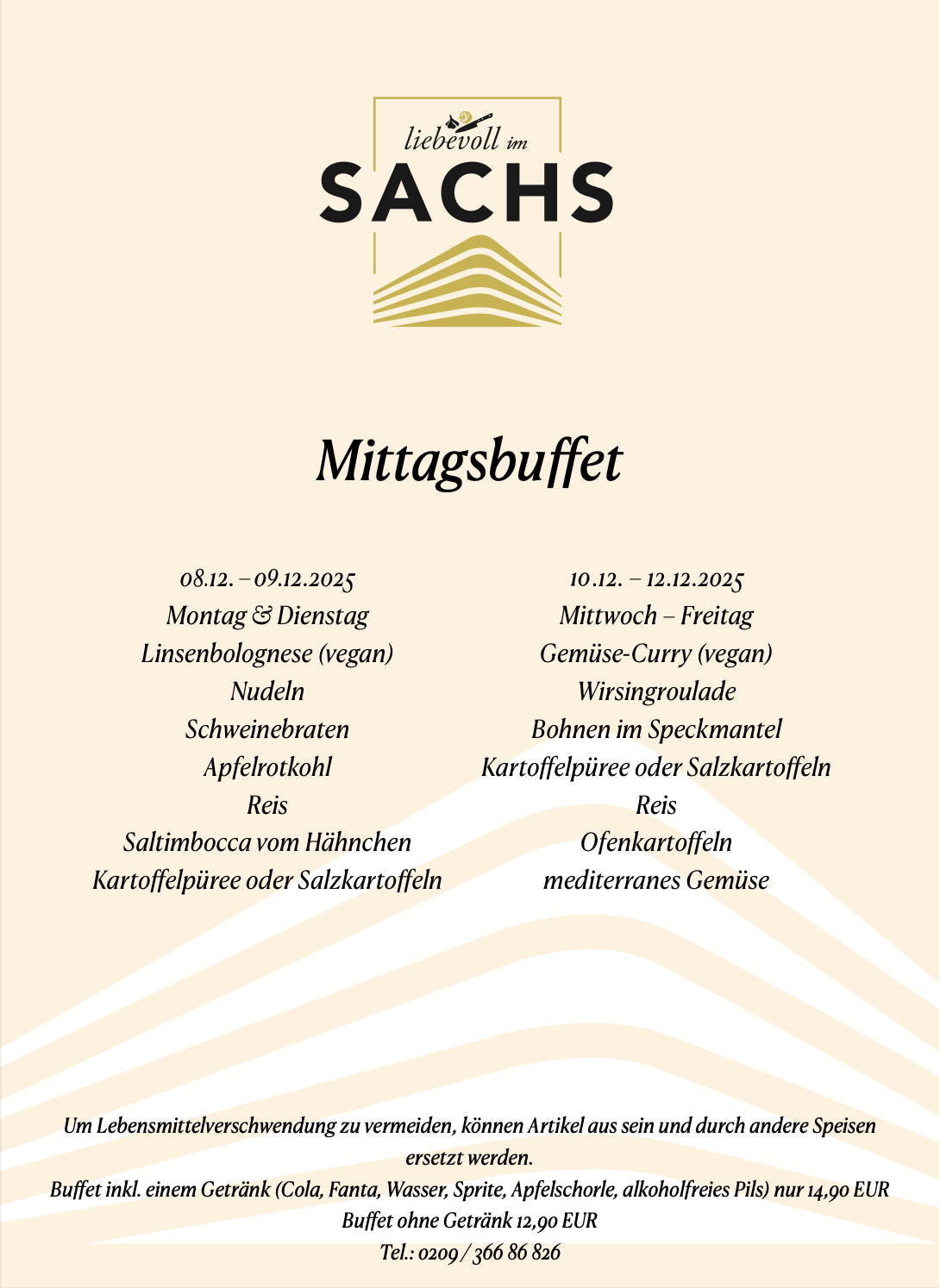 liebevoll im
SACHS

Mittagsbuffet

08.12. – 09.12.2025
Montag & Dienstag
Linsenbolognese (vegan)
Nudeln
Schweinebraten
Apfelrotkohl
Reis
Saltimbocca vom Hähnchen
Kartoffelpüree oder Salzkartoffeln

10.12. – 12.12.2025
Mittwoch – Freitag
Gemüse-Curry (vegan)
Wirsingroulade
Bohnen im Speckmantel
Kartoffelpüree oder Salzkartoffeln
Reis
Ofenkartoffeln
mediterranes Gemüse

Um Lebensmittelverschwendung zu vermeiden, können Artikel aus sein und durch andere Speisen ersetzt werden.
Buffet inkl. einem Getränk (Cola, Fanta, Wasser, Sprite, Apfelschorle, alkoholfreies Pils) nur 14,90 EUR
Buffet ohne Getränk 12,90 EUR
Tel.: 0209 / 366 86 826